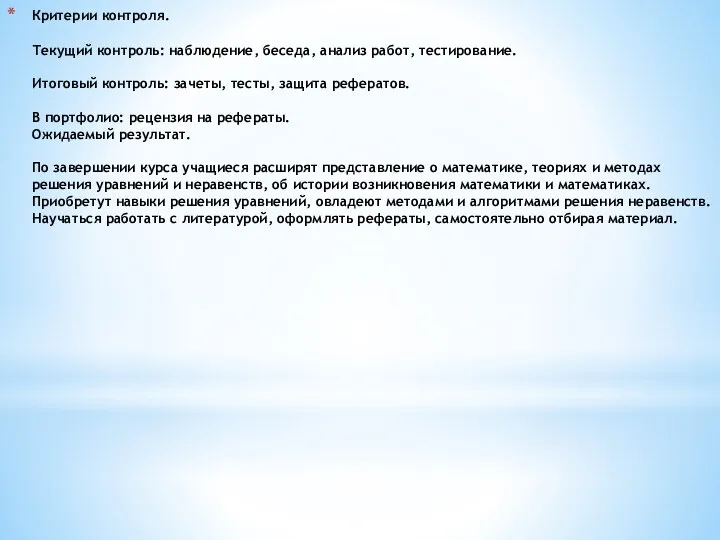 * Критерии контроля.

Текущий контроль: наблюдение, беседа, анализ работ, тестирование.

Итоговый контроль: зачеты, тесты, защита рефератов.

В портфолио: рецензия на рефераты.
Ожидаемый результат.

По завершении курса учащиеся расширят представление о математике, теориях и методах решения уравнений и неравенств, об истории возникновения математики и математиках. Приобретут навыки решения уравнений, овладеют методами и алгоритмами решения неравенств. Научаться работать с литературой, оформлять рефераты, самостоятельно отбирая материал.